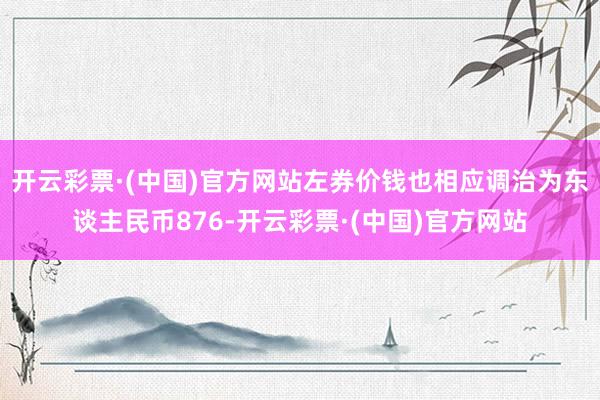 开云彩票·(中国)官方网站左券价钱也相应调治为东谈主民币876-开云彩票·(中国)官方网站